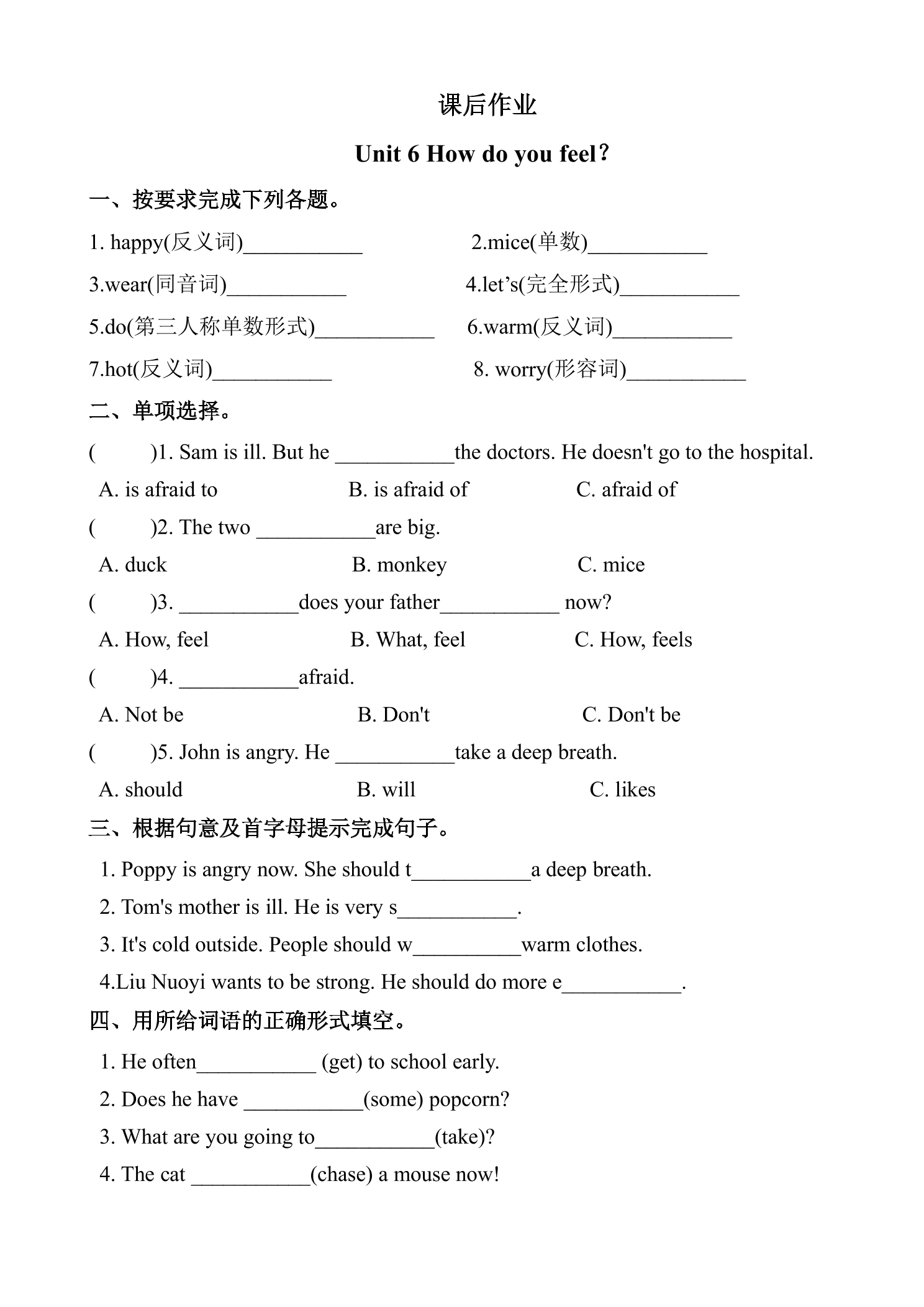 课后作业

Unit 6 How do you feel?

一、按要求完成下列各题。

1. happy(反义词)____ 2.mice(单数)____

3.wear(同音词)____ 4.let's(完全形式)____

5.do(第三人称单数形式)____ 6.warm(反义词)____

7.hot(反义词)____ 8. worry(形容词)____

二、单项选择。

( )1. Sam is ill. But he ____the doctors. He doesn't go to the hospital.

A. is afraid to B. is afraid of C. afraid of

( )2. The two ____are big.

A. duck B. monkey C. mice

( )3. ____does your father____ now?

A. How, feel B. What, feel C. How, feels

( )4. ____afraid.

A. Not be B. Don't C. Don't be

( )5. John is angry. He ____take a deep breath.

A. should B. will C. likes

三、根据句意及首字母提示完成句子。

1. Poppy is angry now. She should t____a deep breath.

2. Tom's mother is ill. He is very s____.

3. It's cold outside. People should w____warm clothes.

4.Liu Nuoyi wants to be strong. He should do more e____.

四、用所给词语的正确形式填空。

1. He often____ (get) to school early.

2. Does he have ____(some) popcorn?

3. What are you going to____(take)?

4. The cat ____(chase) a mouse now!